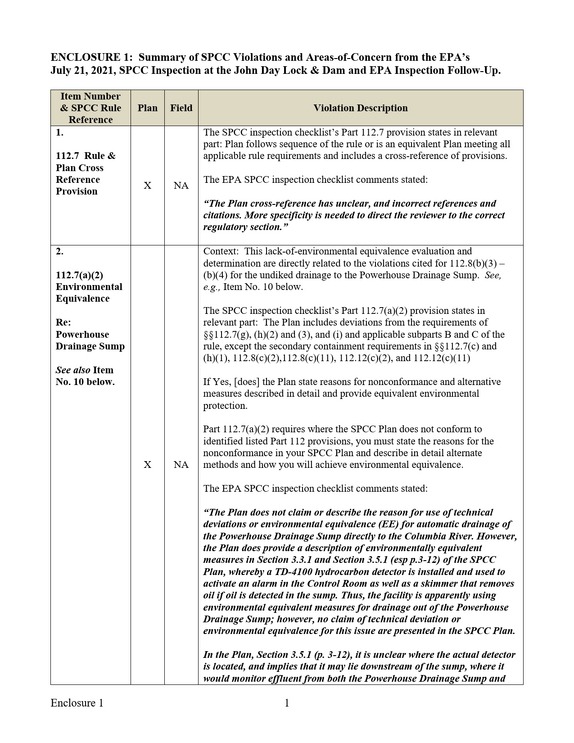 ENCLOSURE 1: Summary of SPCC Violations and Areas-of-Concern from the EPA's July 21, 2021, SPCC Inspection at the John Day Lock & Dam and EPA Inspection Follow-Up.

| Item Number & SPCC Rule Reference | Plan | Field | Violation Description |
|---|---|---|---|
| 1. 112.7 Rule & Plan Cross Reference Provision | X | NA | The SPCC inspection checklist's Part 112.7 provision states in relevant part: Plan follows sequence of the rule or is an equivalent Plan meeting all applicable rule requirements and includes a cross-reference of provisions. The EPA SPCC inspection checklist comments stated: "The Plan cross-reference has unclear, and incorrect references and citations. More specificity is needed to direct the reviewer to the correct regulatory section." |
| 2. 112.7(a)(2) Environmental Equivalence Re: Powerhouse Drainage Sump See also Item No. 10 below. | X | NA | Context: This lack-of-environmental equivalence evaluation and determination are directly related to the violations cited for 112.8(b)(3) – (b)(4) for the undiked drainage to the Powerhouse Drainage Sump. See, e.g., Item No. 10 below. The SPCC inspection checklist's Part 112.7(a)(2) provision states in relevant part: The Plan includes deviations from the requirements of §§112.7(g), (h)(2) and (3), and (i) and applicable subparts B and C of the rule, except the secondary containment requirements in §§112.7(c) and (h)(1), 112.8(c)(2),112.8(c)(11), 112.12(c)(2), and 112.12(c)(11) If Yes, [does] the Plan state reasons for nonconformance and alternative measures described in detail and provide equivalent environmental protection. Part 112.7(a)(2) requires where the SPCC Plan does not conform to identified listed Part 112 provisions, you must state the reasons for the nonconformance in your SPCC Plan and describe in detail alternate methods and how you will achieve environmental equivalence. The EPA SPCC inspection checklist comments stated: "The Plan does not claim or describe the reason for use of technical deviations or environmental equivalence (EE) for automatic drainage of the Powerhouse Drainage Sump directly to the Columbia River. However, the Plan does provide a description of environmentally equivalent measures in Section 3.3.1 and Section 3.5.1 (esp p.3-12) of the SPCC Plan, whereby a TD-4100 hydrocarbon detector is installed and used to activate an alarm in the Control Room as well as a skimmer that removes oil if oil is detected in the sump. Thus, the facility is apparently using environmental equivalent measures for drainage out of the Powerhouse Drainage Sump; however, no claim of technical deviation or environmental equivalence for this issue are presented in the SPCC Plan. In the Plan, Section 3.5.1 (p. 3-12), it is unclear where the actual detector is located, and implies that it may lie downstream of the sump, where it would monitor effluent from both the Powerhouse Drainage Sump and |

Enclosure 1 1